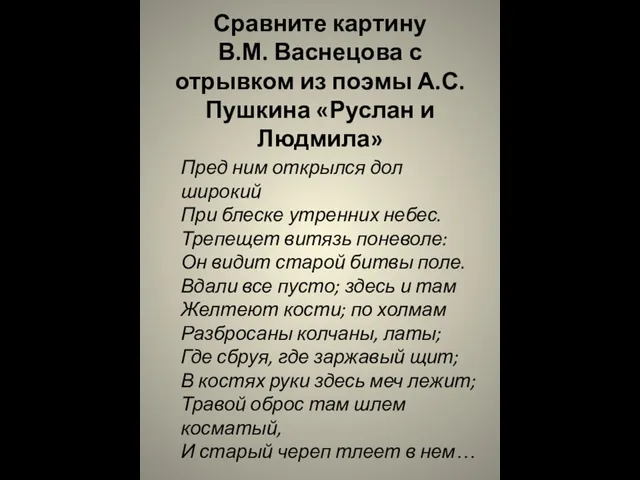 Сравните картину В.М. Васнецова с отрывком из поэмы А.С. Пушкина «Руслан и Людмила»

Пред ним открылся дол широкий
При блеске утренних небес.
Трепещет витязь поневоле:
Он видит старой битвы поле.
Вдали все пусто; здесь и там
Желтеют кости; по холмам
Разбросаны колчаны, латы;
Где сбруя, где заржавый щит;
В костях руки здесь меч лежит;
Травой оброс там шлем косматый,
И старый череп тлеет в нем…